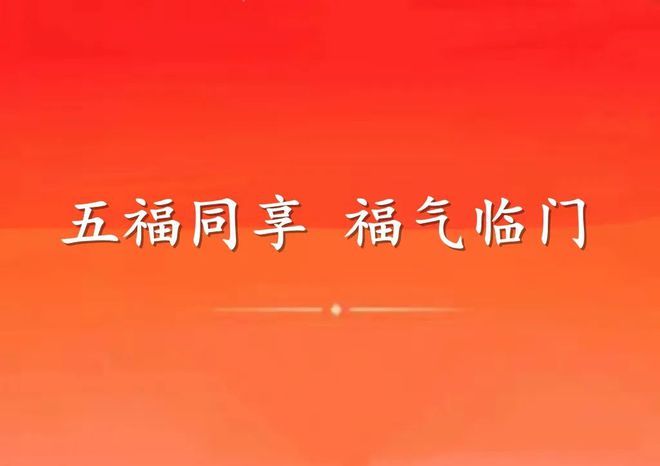 五福同享 福气临门